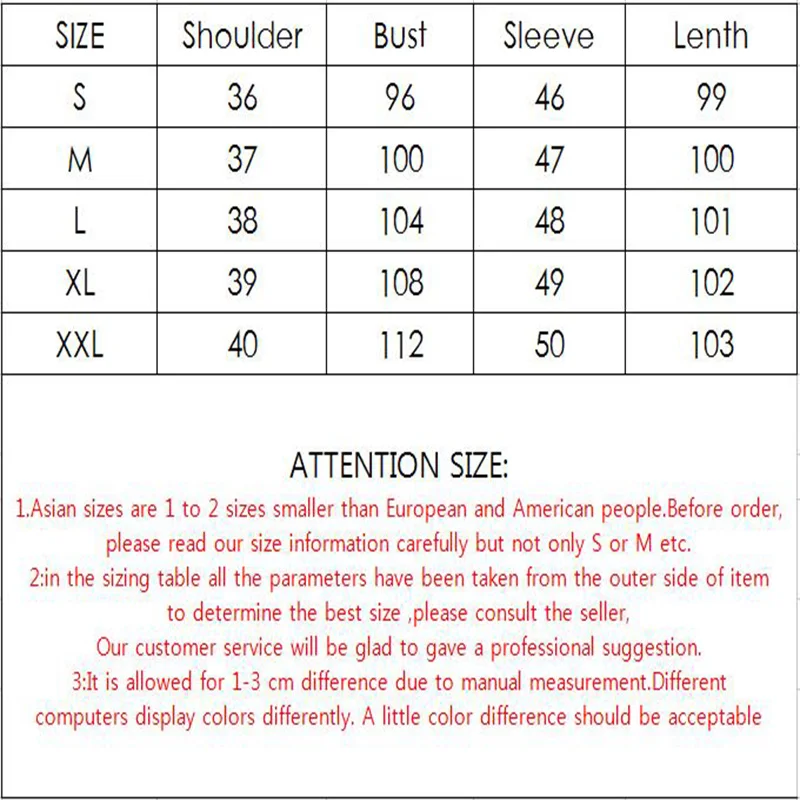 | SIZE | Shoulder | Bust | Sleeve | Lenth |
|---|---|---|---|---|
| S | 36 | 96 | 46 | 99 |
| M | 37 | 100 | 47 | 100 |
| L | 38 | 104 | 48 | 101 |
| XL | 39 | 108 | 49 | 102 |
| XXL | 40 | 112 | 50 | 103 |

ATTENTION SIZE:

1.Asian sizes are 1 to 2 sizes smaller than European and American people.Before order, please read our size information carefully but not only S or M etc.

2:in the sizing table all the parameters have been taken from the outer side of item to determine the best size ,please consult the seller,

Our customer service will be glad to gave a professional suggestion.

3:It is allowed for 1-3 cm difference due to manual measurement.Different computers display colors differently. A little color difference should be acceptable